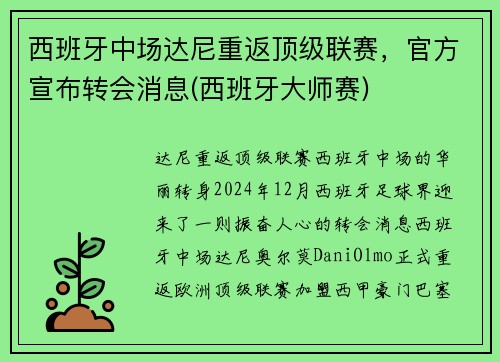 西班牙中场达尼重返顶级联赛，官方宣布转会消息(西班牙大师赛)

达尼重返顶级联赛西班牙中场的华丽转身2024年12月西班牙足球界迎来了一则振奋人心的转会消息西班牙中场达尼奥尔莫DaniOlmo正式重返欧洲顶级联赛加盟西甲豪门巴塞